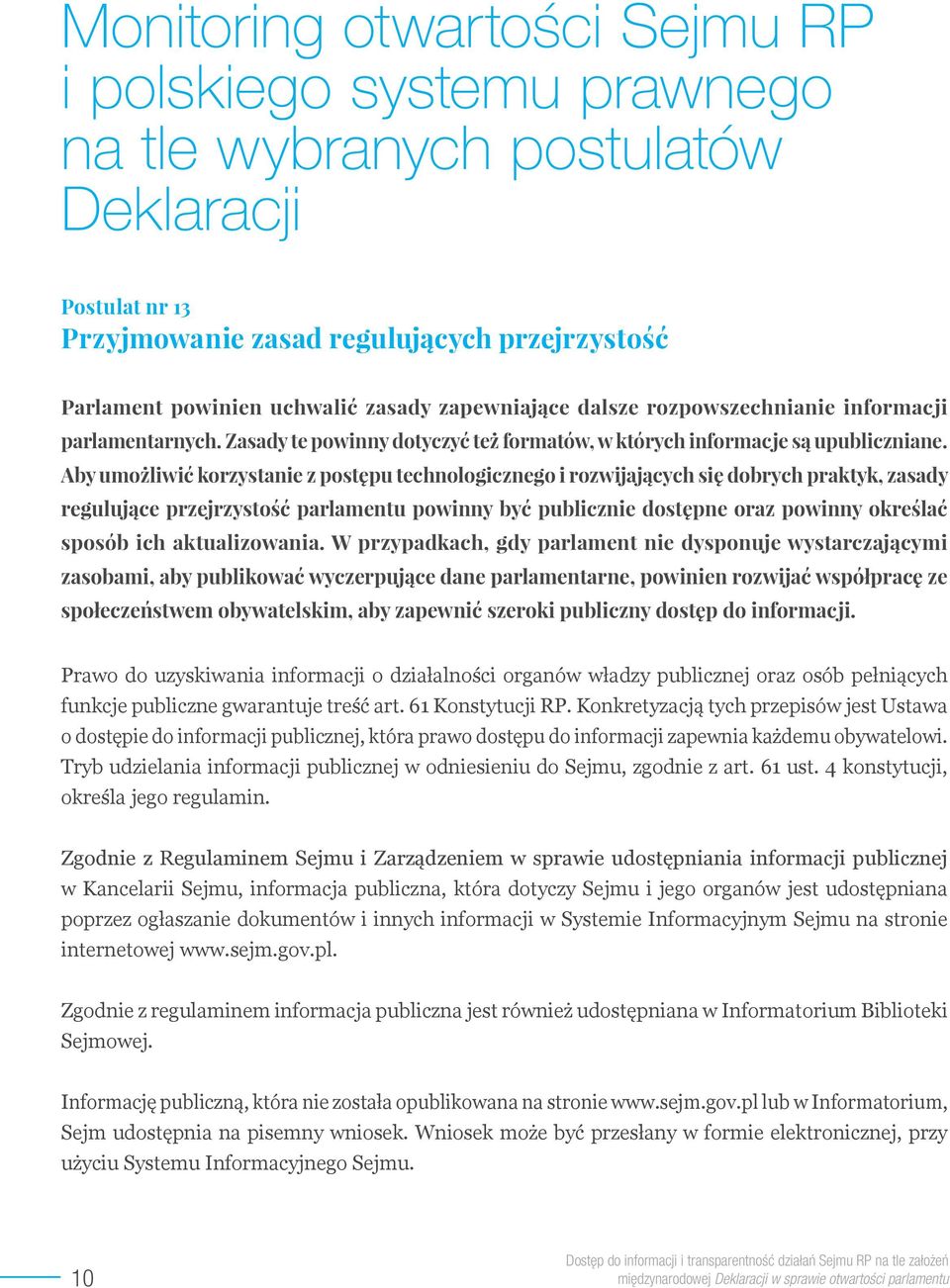 Monitoring otwartości Sejmu RP i polskiego systemu prawnego na tle wybranych postulatów Deklaracji

Postulat nr 13
Przyjmowanie zasad regulujących przejrzystość

Parlament powinien uchwalić zasady zapewniające dalsze rozpowszechnianie informacji parlamentarnych. Zasady te powinny dotyczyć też formatów, w których informacje są upubliczniane. Aby umożliwić korzystanie z postępu technologicznego i rozwijających się dobrych praktyk, zasady regulujące przejrzystość parlamentu powinny być publicznie dostępne oraz powinny określać sposób ich aktualizowania. W przypadkach, gdy parlament nie dysponuje wystarczającymi zasobami, aby publikować wyczerpujące dane parlamentarne, powinien rozwijać współpracę ze społeczeństwem obywatelskim, aby zapewnić szeroki publiczny dostęp do informacji.

Prawo do uzyskiwania informacji o działalności organów władzy publicznej oraz osób pełniących funkcje publiczne gwarantuje treść art. 61 Konstytucji RP. Konkretyzacją tych przepisów jest Ustawa o dostępie do informacji publicznej, która prawo dostępu do informacji zapewnia każdemu obywatelowi. Tryb udzielania informacji publicznej w odniesieniu do Sejmu, zgodnie z art. 61 ust. 4 konstytucji, określa jego regulamin.

Zgodnie z Regulaminem Sejmu i Zarządzeniem w sprawie udostępniania informacji publicznej w Kancelarii Sejmu, informacja publiczna, która dotyczy Sejmu i jego organów jest udostępniana poprzez ogłaszanie dokumentów i innych informacji w Systemie Informacyjnym Sejmu na stronie internetowej www.sejm.gov.pl.

Zgodnie z regulaminem informacja publiczna jest również udostępniana w Informatorium Biblioteki Sejmowej.

Informację publiczną, która nie została opublikowana na stronie www.sejm.gov.pl lub w Informatorium, Sejm udostępnia na pisemny wniosek. Wniosek może być przesłany w formie elektronicznej, przy użyciu Systemu Informacyjnego Sejmu.

10

Dostęp do informacji i transparentność działań Sejmu RP na tle założeń międzynarodowej Deklaracji w sprawie otwartości parlamentu